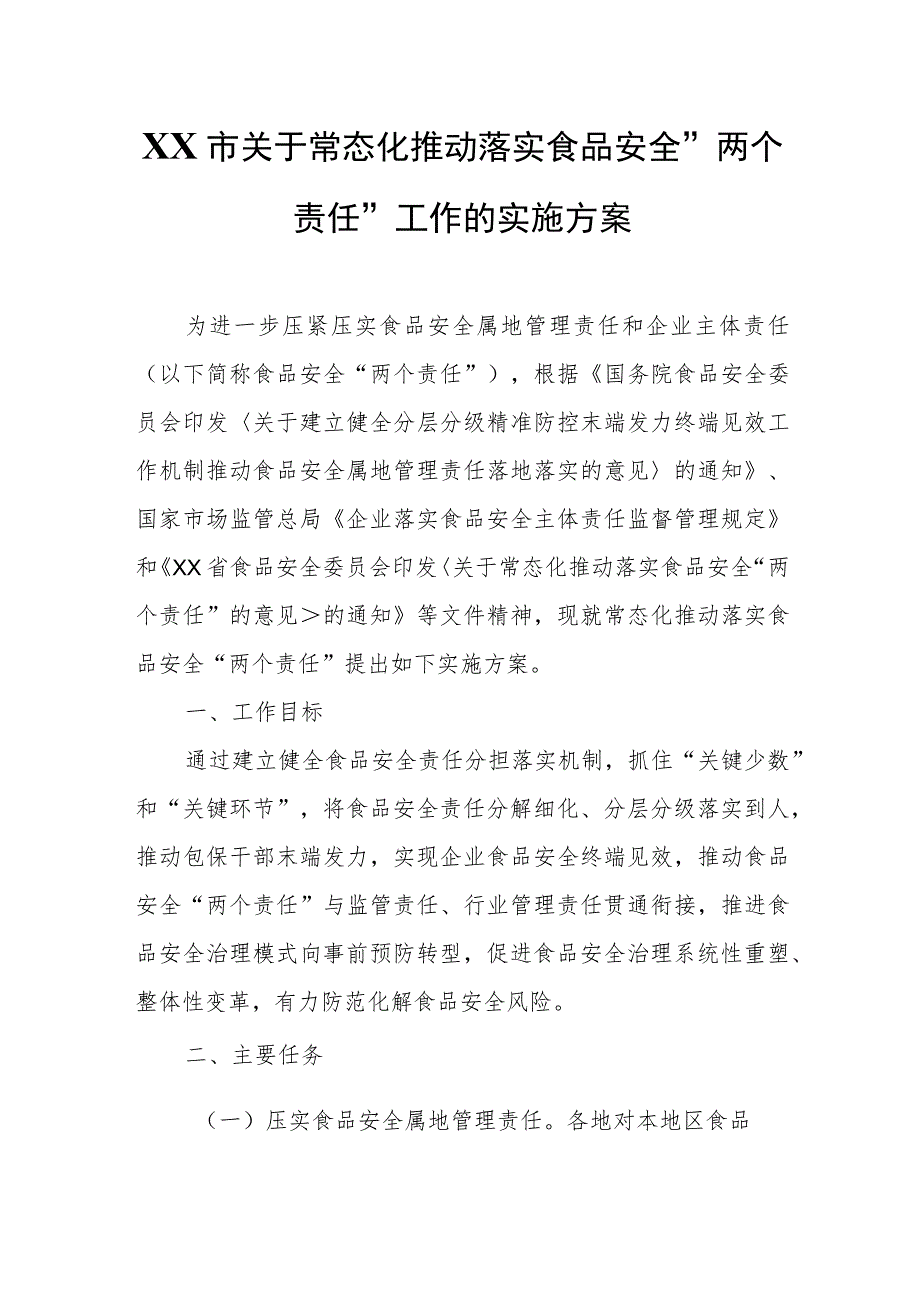 XX市关于常态化推动落实食品安全”两个责任”工作的实施方案

为进一步压紧压实食品安全属地管理责任和企业主体责任（以下简称食品安全“两个责任”），根据《国务院食品安全委员会印发〈关于建立健全分层分级精准防控末端发力终端见效工作机制推动食品安全属地管理责任落地落实的意见〉的通知》、国家市场监管总局《企业落实食品安全主体责任监督管理规定》和《XX省食品安全委员会印发〈关于常态化推动落实食品安全“两个责任”的意见＞的通知》等文件精神，现就常态化推动落实食品安全“两个责任”提出如下实施方案。

一、工作目标

通过建立健全食品安全责任分担落实机制，抓住“关键少数”和“关键环节”，将食品安全责任分解细化、分层分级落实到人，推动包保干部末端发力，实现企业食品安全终端见效，推动食品安全“两个责任”与监管责任、行业管理责任贯通衔接，推进食品安全治理模式向事前预防转型，促进食品安全治理系统性重塑、整体性变革，有力防范化解食品安全风险。

二、主要任务

（一）压实食品安全属地管理责任。各地对本地区食品